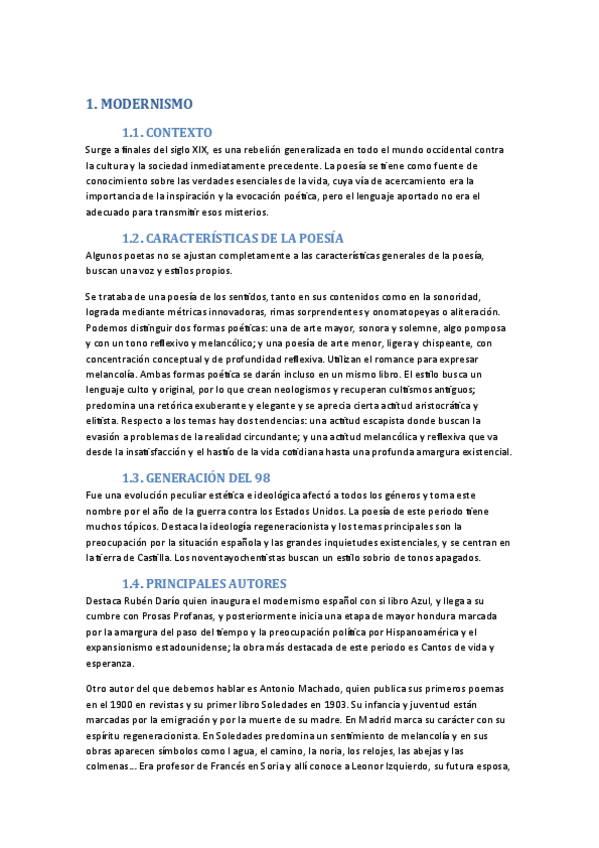 1. MODERNISMO

1.1. CONTEXTO

Surge a finales del siglo XIX, es una rebelión generalizada en todo el mundo occidental contra la cultura y la sociedad inmediatamente precedente. La poesía se tiene como fuente de conocimiento sobre las verdades esenciales de la vida, cuya vía de acercamiento era la importancia de la inspiración y la evocación poética, pero el lenguaje aportado no era el adecuado para transmitir esos misterios.

1.2. CARACTERÍSTICAS DE LA POESÍA

Algunos poetas no se ajustan completamente a las características generales de la poesía, buscan una voz y estilos propios.

Se trataba de una poesía de los sentidos, tanto en sus contenidos como en la sonoridad, lograda mediante métricas innovadoras, rimas sorprendentes y onomatopeyas o aliteración. Podemos distinguir dos formas poéticas: una de arte mayor, sonora y solemne, algo pomposa y con un tono reflexivo y melancólico; y una poesía de arte menor, ligera y chispeante, con concentración conceptual y de profundidad reflexiva. Utilizan el romance para expresar melancolía. Ambas formas poética se darán incluso en un mismo libro. El estilo busca un lenguaje culto y original, por lo que crean neologismos y recuperan cultismos antiguos; predomina una retórica exuberante y elegante y se aprecia cierta actitud aristocrática y elitista. Respecto a los temas hay dos tendencias: una actitud escapista donde buscan la evasión a problemas de la realidad circundante; y una actitud melancólica y reflexiva que va desde la insatisfacción y el hastío de la vida cotidiana hasta una profunda amargura existencial.

1.3. GENERACIÓN DEL 98

Fue una evolución peculiar estética e ideológica afectó a todos los géneros y toma este nombre por el año de la guerra contra los Estados Unidos. La poesía de este periodo tiene muchos tópicos. Destaca la ideología regeneracionista y los temas principales son la preocupación por la situación española y las grandes inquietudes existenciales, y se centran en la tierra de Castilla. Los noventayochentistas buscan un estilo sobrio de tonos apagados.

1.4. PRINCIPALES AUTORES

Destaca Rubén Darío quien inaugura el modernismo español con si libro Azul, y llega a su cumbre con Prosas Profanas, y posteriormente inicia una etapa de mayor hondura marcada por la amargura del paso del tiempo y la preocupación política por Hispanoamérica y el expansionismo estadounidense; la obra más destacada de este periodo es Cantos de vida y esperanza.

Otro autor del que debemos hablar es Antonio Machado, quien publica sus primeros poemas en el 1900 en revistas y su primer libro Soledades en 1903. Su infancia y juventud están marcadas por la emigración y por la muerte de su madre. En Madrid marca su carácter con su espíritu regeneracionista. En Soledades predomina un sentimiento de melancolía y en sus obras aparecen símbolos como l agua, el camino, la noria, los relojes, las abejas y las colmenas... Era profesor de Francés en Soria y allí conoce a Leonor Izquierdo, su futura esposa,